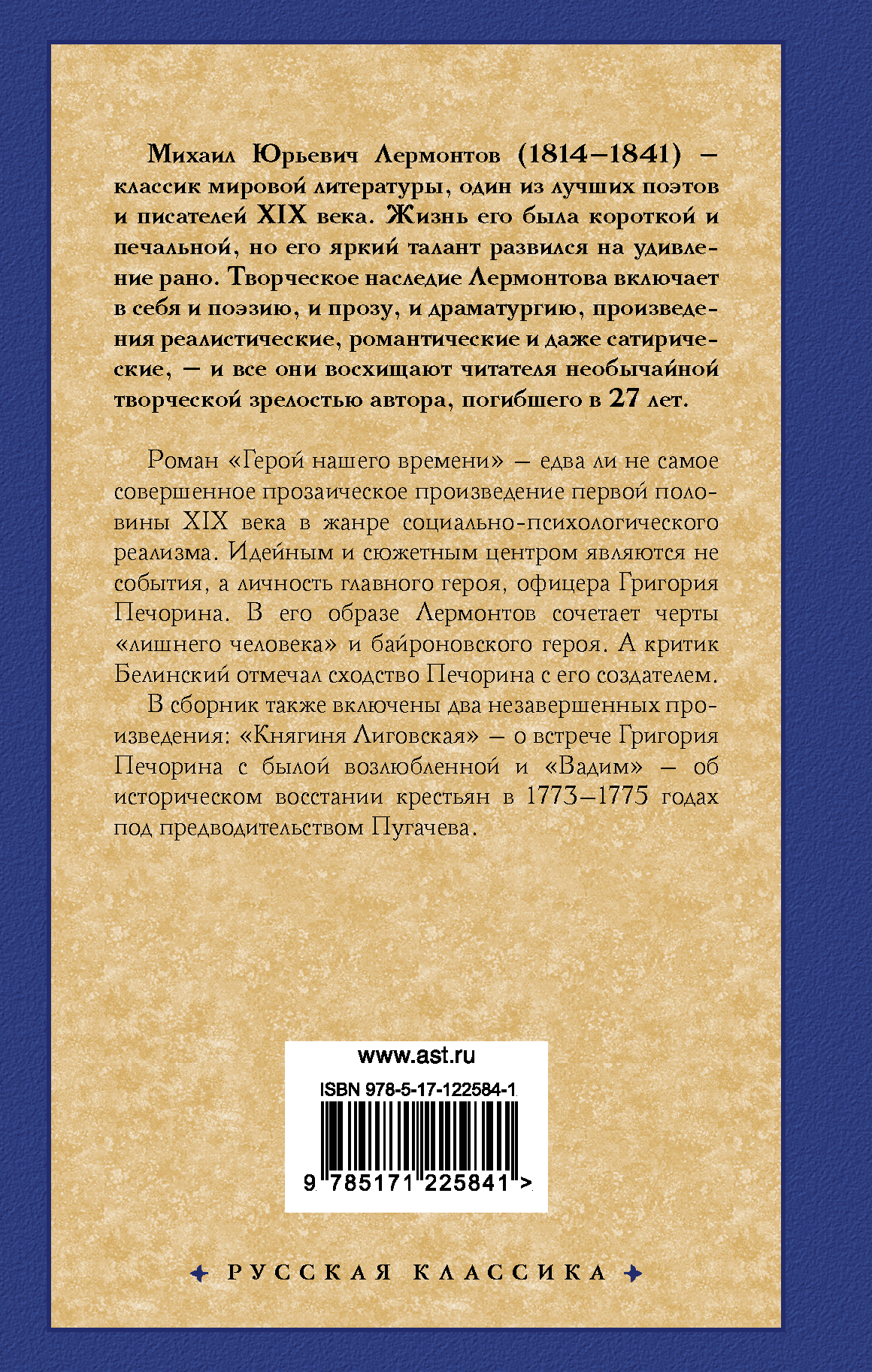 Михаил Юрьевич Лермонтов (1814–1841) – классик мировой литературы, один из лучших поэтов и писателей XIX века. Жизнь его была короткой и печальной, но его яркий талант развился на удивление рано. Творческое наследие Лермонтова включает в себя и поэзию, и прозу, и драматургию, произведения реалистические, романтические и даже сатирические, – и все они восхищают читателя необычайной творческой зрелостью автора, погибшего в 27 лет.

Роман «Герой нашего времени» – едва ли не самое совершенное прозаическое произведение первой половины XIX века в жанре социально-психологического реализма. Идейным и сюжетным центром являются не события, а личность главного героя, офицера Григория Печорина. В его образе Лермонтов сочетает черты «лишнего человека» и байроновского героя. А критик Белинский отмечал сходство Печорина с его создателем.

В сборник также включены два незавершенных произведения: «Княгиня Лиговская» – о встрече Григория Печорина с былой возлюбленной и «Вадим» – об историческом восстании крестьян в 1773–1775 годах под предводительством Пугачева.

www.ast.ru

ISBN 978-5-17-122584-1

9 785171 225841 >

РУССКАЯ КЛАССИКА